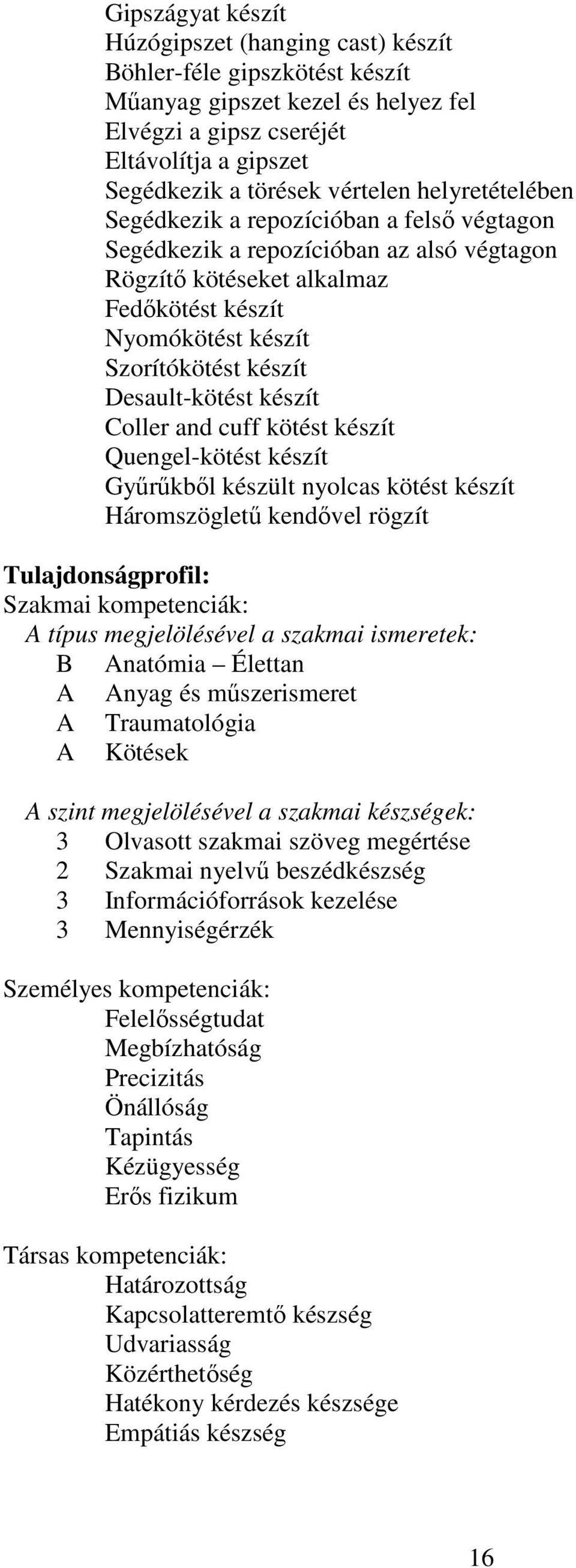 Gipszágyat készít
Húzógipszet (hanging cast) készít
Böhler-féle gipszkötést készít
Műanyag gipszet kezel és helyez fel
Elvégzi a gipsz cseréjét
Eltávolítja a gipszet
Segédkezik a törések vértelen helyretételében
Segédkezik a repozícióban a felső végtagon
Segédkezik a repozícióban az alsó végtagon
Rögzítő kötéseket alkalmaz
Fedőkötést készít
Nyomókötést készít
Szorítókötést készít
Desault-kötést készít
Coller and cuff kötést készít
Quengel-kötést készít
Gyűrűkből készült nyolcas kötést készít
Háromszögletű kendővel rögzít

Tulajdonságprofil:
Szakmai kompetenciák:
A típus megjelölésével a szakmai ismeretek:
B Anatómia – Élettan
A Anyag és műszerismeret
A Traumatológia
A Kötések

A szint megjelölésével a szakmai készségek:
3 Olvasott szakmai szöveg megértése
2 Szakmai nyelvű beszédkészség
3 Információforrások kezelése
3 Mennyiségérzék

Személyes kompetenciák:
Felelősségtudat
Megbízhatóság
Precizitás
Önállóság
Tapintás
Kézügyesség
Erős fizikum

Társas kompetenciák:
Határozottság
Kapcsolatteremtő készség
Udvariasság
Közérthetőség
Hatékony kérdezés készsége
Empátiás készség

16